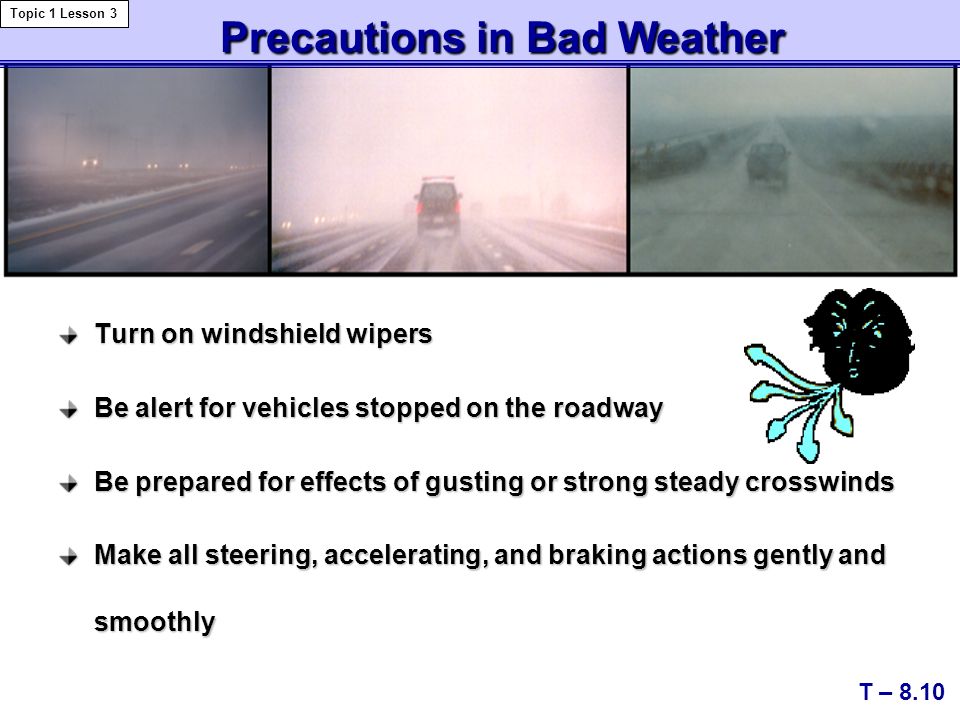 Topic 1 Lesson 3

Precautions in Bad Weather

Turn on windshield wipers

Be alert for vehicles stopped on the roadway

Be prepared for effects of gusting or strong steady crosswinds

Make all steering, accelerating, and braking actions gently and smoothly

T – 8.10